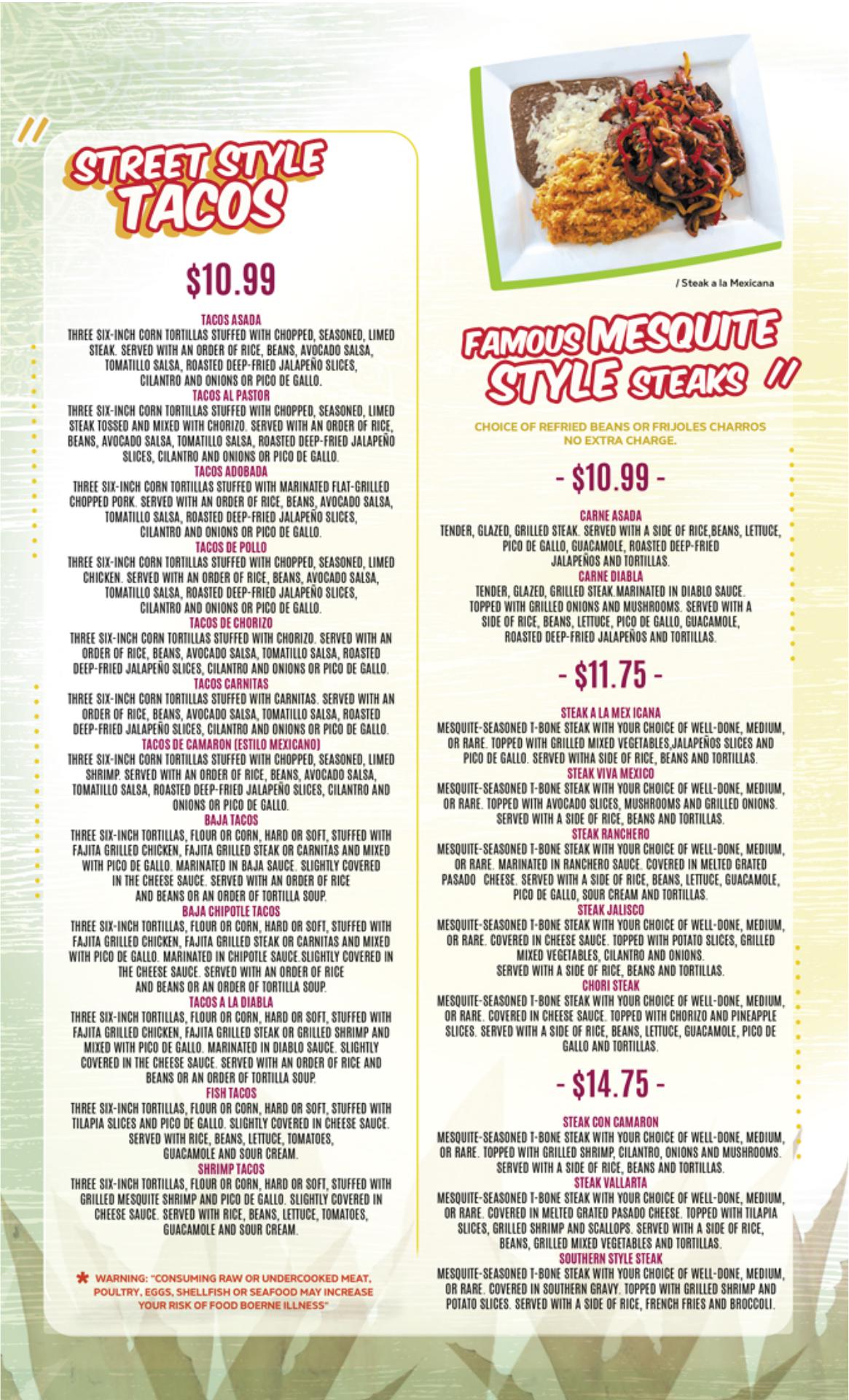 STREET STYLE TACOS

$10.99

TACOS ASADA
THREE SIX-INCH CORN TORTILLAS STUFFED WITH CHOPPED, SEASONED, LIMED STEAK. SERVED WITH AN ORDER OF RICE, BEANS, AVOCADO SALSA, TOMATILLO SALSA, ROASTED DEEP-FRIED JALAPEÑO SLICES, CILANTRO AND ONIONS OR PICO DE GALLO.
TACOS AL PASTOR
THREE SIX-INCH CORN TORTILLAS STUFFED WITH CHOPPED, SEASONED, LIMED STEAK TOSSED AND MIXED WITH CHORIZO. SERVED WITH AN ORDER OF RICE, BEANS, AVOCADO SALSA, TOMATILLO SALSA, ROASTED DEEP-FRIED JALAPEÑO SLICES, CILANTRO AND ONIONS OR PICO DE GALLO.
TACOS ADOBADA
THREE SIX-INCH CORN TORTILLAS STUFFED WITH MARINATED FLAT-GRILLED CHOPPED PORK. SERVED WITH AN ORDER OF RICE, BEANS, AVOCADO SALSA, TOMATILLO SALSA, ROASTED DEEP-FRIED JALAPEÑO SLICES, CILANTRO AND ONIONS OR PICO DE GALLO.
TACOS DE POLLO
THREE SIX-INCH CORN TORTILLAS STUFFED WITH CHOPPED, SEASONED, LIMED CHICKEN. SERVED WITH AN ORDER OF RICE, BEANS, AVOCADO SALSA, TOMATILLO SALSA, ROASTED DEEP-FRIED JALAPEÑO SLICES, CILANTRO AND ONIONS OR PICO DE GALLO.
TACOS DE CHORIZO
THREE SIX-INCH CORN TORTILLAS STUFFED WITH CHORIZO. SERVED WITH AN ORDER OF RICE, BEANS, AVOCADO SALSA, TOMATILLO SALSA, ROASTED DEEP-FRIED JALAPEÑO SLICES, CILANTRO AND ONIONS OR PICO DE GALLO.
TACOS CARNITAS
THREE SIX-INCH CORN TORTILLAS STUFFED WITH CARNITAS. SERVED WITH AN ORDER OF RICE, BEANS, AVOCADO SALSA, TOMATILLO SALSA, ROASTED DEEP-FRIED JALAPEÑO SLICES, CILANTRO AND ONIONS OR PICO DE GALLO.
TACOS DE CAMARON (ESTILO MEXICANO)
THREE SIX-INCH CORN TORTILLAS STUFFED WITH CHOPPED, SEASONED, LIMED SHRIMP. SERVED WITH AN ORDER OF RICE, BEANS, AVOCADO SALSA, TOMATILLO SALSA, ROASTED DEEP-FRIED JALAPEÑO SLICES, CILANTRO AND ONIONS OR PICO DE GALLO.
BAJA TACOS
THREE SIX-INCH TORTILLAS, FLOUR OR CORN, HARD OR SOFT, STUFFED WITH FAJITA GRILLED CHICKEN, FAJITA GRILLED STEAK OR CARNITAS AND MIXED WITH PICO DE GALLO. MARINATED IN BAJA SAUCE. SLIGHTLY COVERED IN THE CHEESE SAUCE. SERVED WITH AN ORDER OF RICE AND BEANS OR AN ORDER OF TORTILLA SOUP.
BAJA CHIPOTLE TACOS
THREE SIX-INCH TORTILLAS, FLOUR OR CORN, HARD OR SOFT, STUFFED WITH FAJITA GRILLED CHICKEN, FAJITA GRILLED STEAK OR CARNITAS AND MIXED WITH PICO DE GALLO. MARINATED IN CHIPOTLE SAUCE.SLIGHTLY COVERED IN THE CHEESE SAUCE. SERVED WITH AN ORDER OF RICE AND BEANS OR AN ORDER OF TORTILLA SOUP.
TACOS A LA DIABLA
THREE SIX-INCH TORTILLAS, FLOUR OR CORN, HARD OR SOFT, STUFFED WITH FAJITA GRILLED CHICKEN, FAJITA GRILLED STEAK OR GRILLED SHRIMP AND MIXED WITH PICO DE GALLO. MARINATED IN DIABLO SAUCE. SLIGHTLY COVERED IN THE CHEESE SAUCE. SERVED WITH AN ORDER OF RICE AND BEANS OR AN ORDER OF TORTILLA SOUP.
FISH TACOS
THREE SIX-INCH TORTILLAS, FLOUR OR CORN, HARD OR SOFT, STUFFED WITH TILAPIA SLICES AND PICO DE GALLO. SLIGHTLY COVERED IN CHEESE SAUCE. SERVED WITH RICE, BEANS, LETTUCE, TOMATOES, GUACAMOLE AND SOUR CREAM.
SHRIMP TACOS
THREE SIX-INCH TORTILLAS, FLOUR OR CORN, HARD OR SOFT, STUFFED WITH GRILLED MESQUITE SHRIMP AND PICO DE GALLO. SLIGHTLY COVERED IN CHEESE SAUCE. SERVED WITH RICE, BEANS, LETTUCE, TOMATOES, GUACAMOLE AND SOUR CREAM.

* WARNING: "CONSUMING RAW OR UNDERCOOKED MEAT, POULTRY, EGGS, SHELLFISH OR SEAFOOD MAY INCREASE YOUR RISK OF FOOD BOERNE ILLNESS"

/ Steak a la Mexicana

FAMOUS MESQUITE STYLE STEAKS

CHOICE OF REFRIED BEANS OR FRIJOLES CHARROS NO EXTRA CHARGE.

- $10.99 -

CARNE ASADA
TENDER, GLAZED, GRILLED STEAK. SERVED WITH A SIDE OF RICE,BEANS, LETTUCE, PICO DE GALLO, GUACAMOLE, ROASTED DEEP-FRIED JALAPEÑOS AND TORTILLAS.
CARNE DIABLA
TENDER, GLAZED, GRILLED STEAK.MARINATED IN DIABLO SAUCE. TOPPED WITH GRILLED ONIONS AND MUSHROOMS. SERVED WITH A SIDE OF RICE, BEANS, LETTUCE, PICO DE GALLO, GUACAMOLE, ROASTED DEEP-FRIED JALAPEÑOS AND TORTILLAS.

- $11.75 -

STEAK A LA MEX ICANA
MESQUITE-SEASONED T-BONE STEAK WITH YOUR CHOICE OF WELL-DONE, MEDIUM, OR RARE. TOPPED WITH GRILLED MIXED VEGETABLES,JALAPEÑOS SLICES AND PICO DE GALLO. SERVED WITHA SIDE OF RICE, BEANS AND TORTILLAS.
STEAK VIVA MEXICO
MESQUITE-SEASONED T-BONE STEAK WITH YOUR CHOICE OF WELL-DONE, MEDIUM, OR RARE. TOPPED WITH AVOCADO SLICES, MUSHROOMS AND GRILLED ONIONS. SERVED WITH A SIDE OF RICE, BEANS AND TORTILLAS.
STEAK RANCHERO
MESQUITE-SEASONED T-BONE STEAK WITH YOUR CHOICE OF WELL-DONE, MEDIUM, OR RARE. MARINATED IN RANCHERO SAUCE. COVERED IN MELTED GRATED PASADO CHEESE. SERVED WITH A SIDE OF RICE, BEANS, LETTUCE, GUACAMOLE, PICO DE GALLO, SOUR CREAM AND TORTILLAS.
STEAK JALISCO
MESQUITE-SEASONED T-BONE STEAK WITH YOUR CHOICE OF WELL-DONE, MEDIUM, OR RARE. COVERED IN CHEESE SAUCE. TOPPED WITH POTATO SLICES, GRILLED MIXED VEGETABLES, CILANTRO AND ONIONS. SERVED WITH A SIDE OF RICE, BEANS AND TORTILLAS.
CHORI STEAK
MESQUITE-SEASONED T-BONE STEAK WITH YOUR CHOICE OF WELL-DONE, MEDIUM, OR RARE. COVERED IN CHEESE SAUCE. TOPPED WITH CHORIZO AND PINEAPPLE SLICES. SERVED WITH A SIDE OF RICE, BEANS, LETTUCE, GUACAMOLE, PICO DE GALLO AND TORTILLAS.

- $14.75 -

STEAK CON CAMARON
MESQUITE-SEASONED T-BONE STEAK WITH YOUR CHOICE OF WELL-DONE, MEDIUM, OR RARE. TOPPED WITH GRILLED SHRIMP, CILANTRO, ONIONS AND MUSHROOMS. SERVED WITH A SIDE OF RICE, BEANS AND TORTILLAS.
STEAK VALLARTA
MESQUITE-SEASONED T-BONE STEAK WITH YOUR CHOICE OF WELL-DONE, MEDIUM, OR RARE. COVERED IN MELTED GRATED PASADO CHEESE. TOPPED WITH TILAPIA SLICES, GRILLED SHRIMP AND SCALLOPS. SERVED WITH A SIDE OF RICE, BEANS, GRILLED MIXED VEGETABLES AND TORTILLAS.
SOUTHERN STYLE STEAK
MESQUITE-SEASONED T-BONE STEAK WITH YOUR CHOICE OF WELL-DONE, MEDIUM, OR RARE. COVERED IN SOUTHERN GRAVY. TOPPED WITH GRILLED SHRIMP AND POTATO SLICES. SERVED WITH A SIDE OF RICE, FRENCH FRIES AND BROCCOLI.